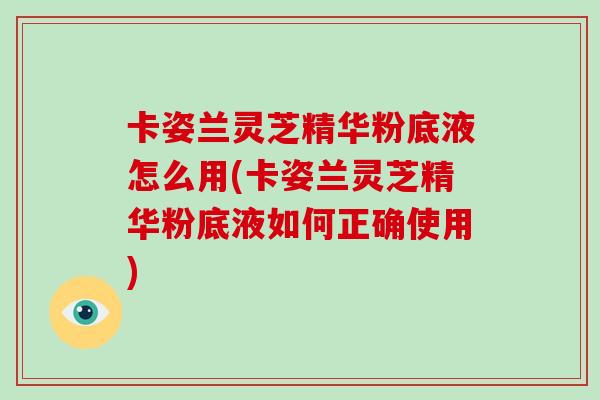 卡姿兰灵芝精华粉底液怎么用(卡姿兰灵芝精华粉底液如何正确使用)